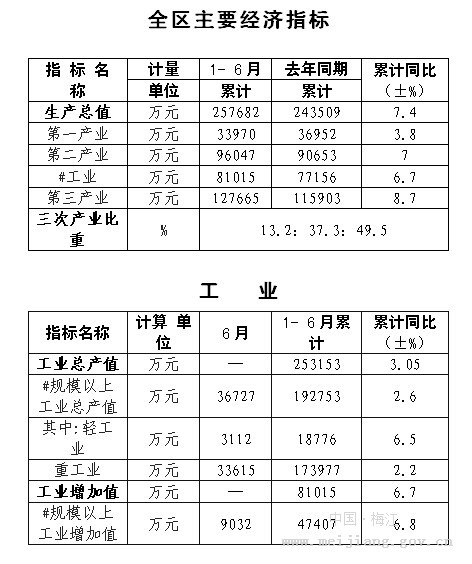 全区主要经济指标

| 指标名称 | 计量单位 | 1-6月累计 | 去年同期累计 | 累计同比（±%） |
|---|---|---|---|---|
| 生产总值 | 万元 | 257682 | 243509 | 7.4 |
| 第一产业 | 万元 | 33970 | 36952 | 3.8 |
| 第二产业 | 万元 | 96047 | 90653 | 7 |
| #工业 | 万元 | 81015 | 77156 | 6.7 |
| 第三产业 | 万元 | 127665 | 115903 | 8.7 |
| 三次产业比重 | % | 13.2：37.3：49.5 | | |

工　业

| 指标名称 | 计算单位 | 6月 | 1-6月累计 | 累计同比（±%） |
|---|---|---|---|---|
| 工业总产值 | 万元 | — | 253153 | 3.05 |
| #规模以上工业总产值 | 万元 | 36727 | 192753 | 2.6 |
| 其中:轻工业 | 万元 | 3112 | 18776 | 6.5 |
| 重工业 | 万元 | 33615 | 173977 | 2.2 |
| 工业增加值 | 万元 | — | 81015 | 6.7 |
| #规模以上工业增加值 | 万元 | 9032 | 47407 | 6.8 |

中国·梅江
www.meijiang.gov.cn